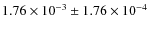 $1.76 \times 10^{-3} \pm 1.76 \times 10^{-4}$